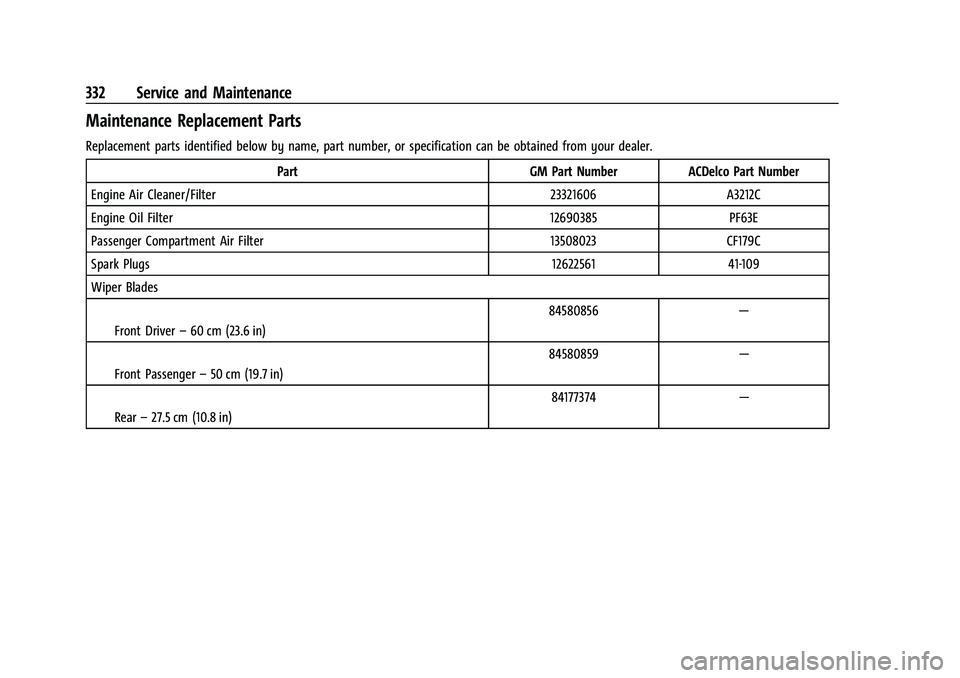 332 Service and Maintenance

Maintenance Replacement Parts

Replacement parts identified below by name, part number, or specification can be obtained from your dealer.

| Part | GM Part Number | ACDelco Part Number |
|---|---|---|
| Engine Air Cleaner/Filter | 23321606 | A3212C |
| Engine Oil Filter | 12690385 | PF63E |
| Passenger Compartment Air Filter | 13508023 | CF179C |
| Spark Plugs | 12622561 | 41-109 |
| Wiper Blades | | |
| Front Driver – 60 cm (23.6 in) | 84580856 | — |
| Front Passenger – 50 cm (19.7 in) | 84580859 | — |
| Rear – 27.5 cm (10.8 in) | 84177374 | — |

carmanualsonline.info